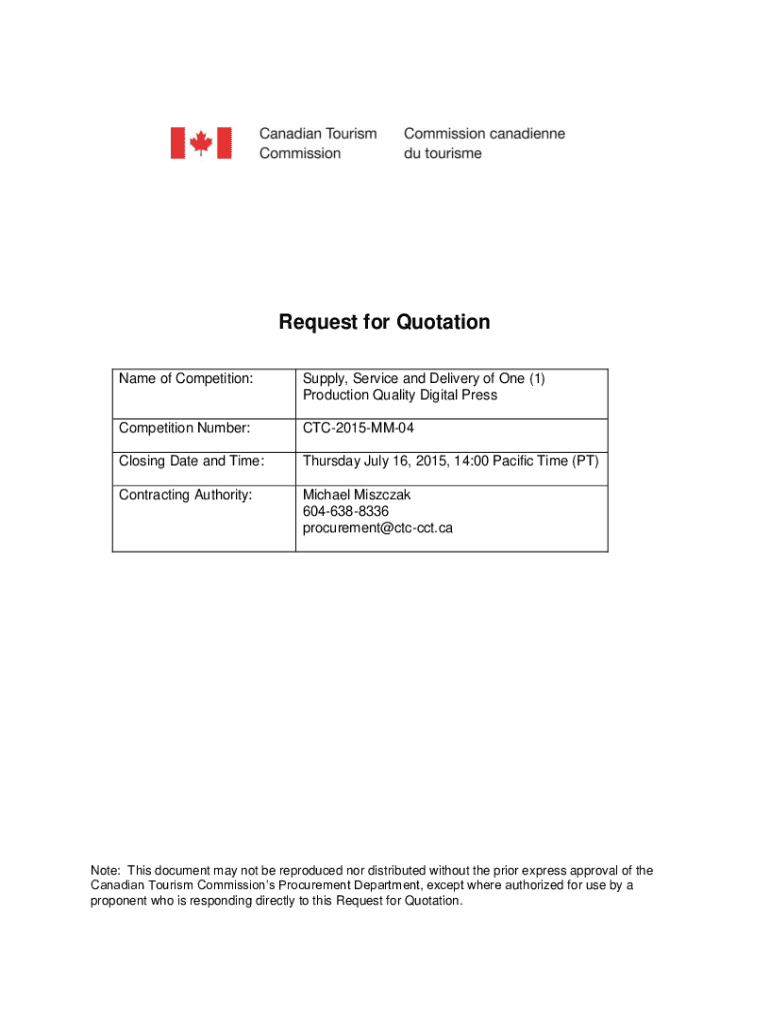 Canadian Tourism Commission

Commission canadienne du tourisme

Request for Quotation

| Name of Competition: | Supply, Service and Delivery of One (1) Production Quality Digital Press |
|---|---|
| Competition Number: | CTC-2015-MM-04 |
| Closing Date and Time: | Thursday July 16, 2015, 14:00 Pacific Time (PT) |
| Contracting Authority: | Michael Miszczak 604-638-8336 procurement@ctc-cct.ca |

Note: This document may not be reproduced nor distributed without the prior express approval of the Canadian Tourism Commission's Procurement Department, except where authorized for use by a proponent who is responding directly to this Request for Quotation.